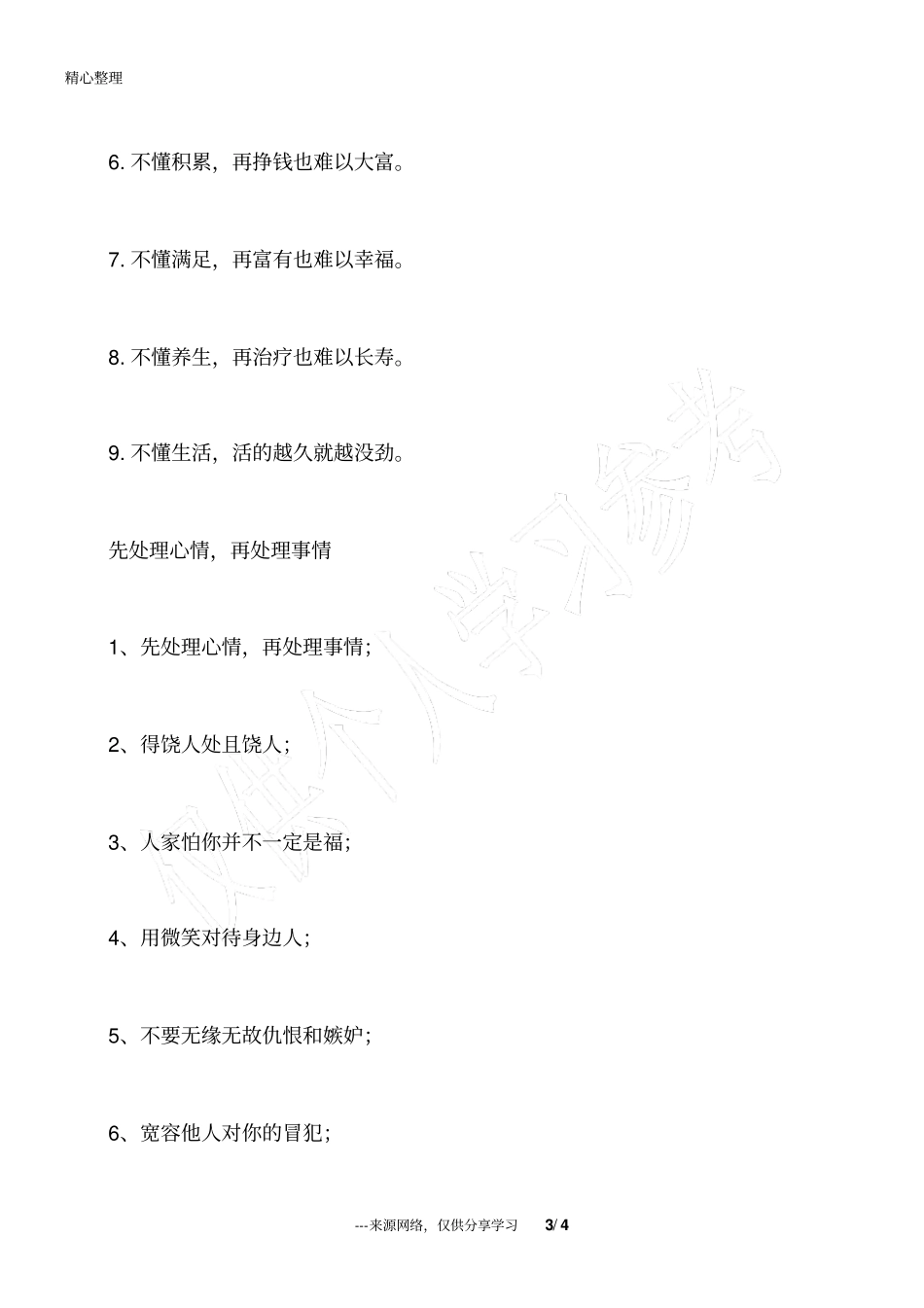 精心整理

6. 不懂积累，再挣钱也难以大富。

7. 不懂满足，再富有也难以幸福。

8. 不懂养生，再治疗也难以长寿。

9. 不懂生活，活的越久就越没劲。

先处理心情，再处理事情

1、先处理心情，再处理事情；

2、得饶人处且饶人；

3、人家怕你并不一定是福；

4、用微笑对待身边人；

5、不要无缘无故仇恨和嫉妒；

6、宽容他人对你的冒犯；

仅供个人学习参考

---来源网络，仅供分享学习 3/ 4